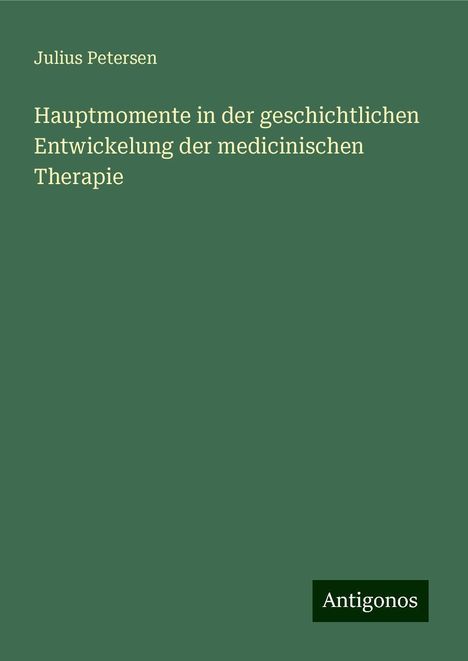 Julius Petersen

Hauptmomente in der geschichtlichen Entwickelung der medicinischen Therapie

Antigonos